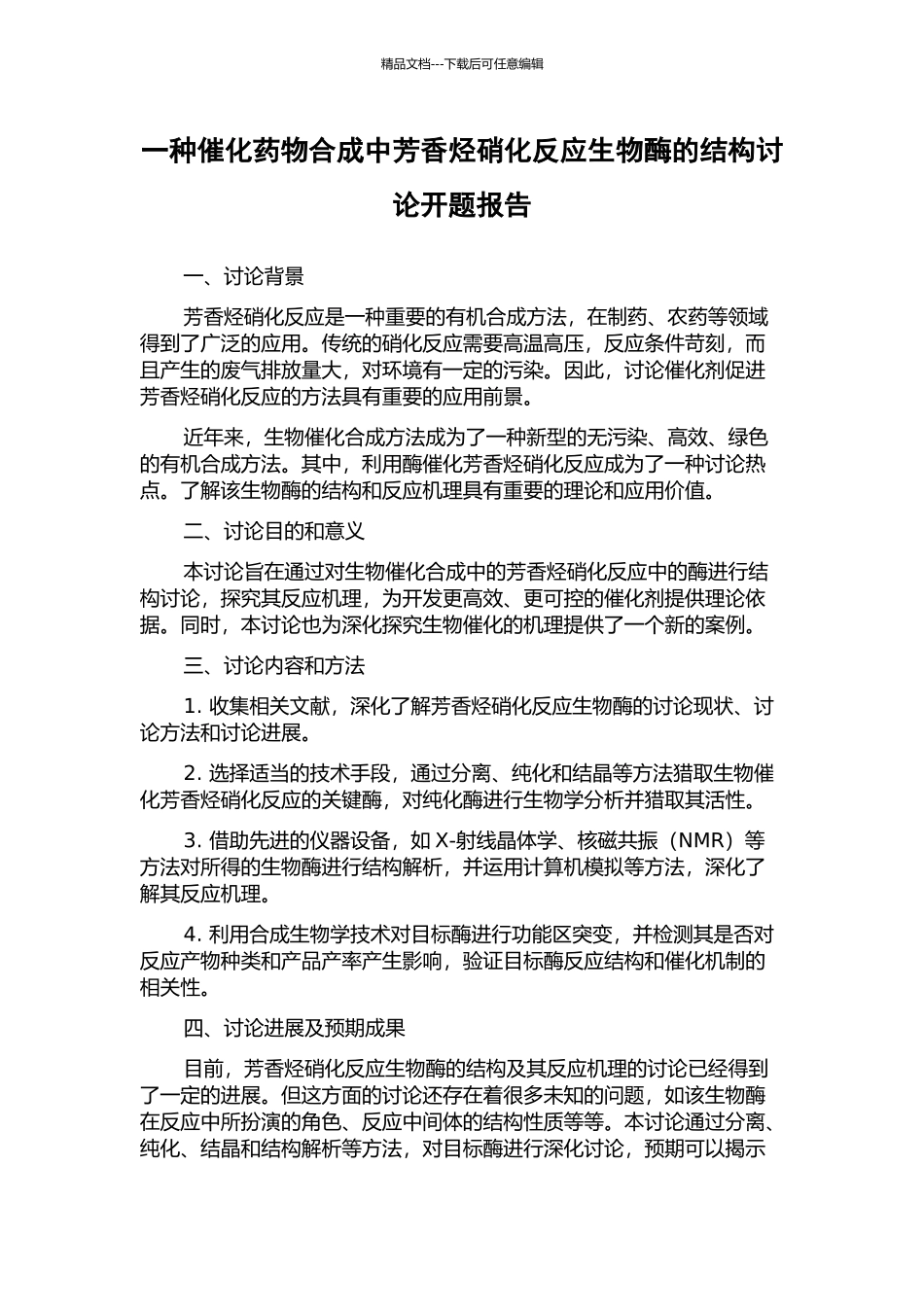 精品文档---下载后可任意编辑

一种催化药物合成中芳香烃硝化反应生物酶的结构讨论开题报告

一、讨论背景

芳香烃硝化反应是一种重要的有机合成方法，在制药、农药等领域得到了广泛的应用。传统的硝化反应需要高温高压，反应条件苛刻，而且产生的废气排放量大，对环境有一定的污染。因此，讨论催化剂促进芳香烃硝化反应的方法具有重要的应用前景。

近年来，生物催化合成方法成为了一种新型的无污染、高效、绿色的有机合成方法。其中，利用酶催化芳香烃硝化反应成为了一种讨论热点。了解该生物酶的结构和反应机理具有重要的理论和应用价值。

二、讨论目的和意义

本讨论旨在通过对生物催化合成中的芳香烃硝化反应中的酶进行结构讨论，探究其反应机理，为开发更高效、更可控的催化剂提供理论依据。同时，本讨论也为深化探究生物催化的机理提供了一个新的案例。

三、讨论内容和方法

1. 收集相关文献，深化了解芳香烃硝化反应生物酶的讨论现状、讨论方法和讨论进展。

2. 选择适当的技术手段，通过分离、纯化和结晶等方法猎取生物催化芳香烃硝化反应的关键酶，对纯化酶进行生物学分析并猎取其活性。

3. 借助先进的仪器设备，如 X-射线晶体学、核磁共振（NMR）等方法对所得的生物酶进行结构解析，并运用计算机模拟等方法，深化了解其反应机理。

4. 利用合成生物学技术对目标酶进行功能区突变，并检测其是否对反应产物种类和产品产率产生影响，验证目标酶反应结构和催化机制的相关性。

四、讨论进展及预期成果

目前，芳香烃硝化反应生物酶的结构及其反应机理的讨论已经得到了一定的进展。但这方面的讨论还存在着很多未知的问题，如该生物酶在反应中所扮演的角色、反应中间体的结构性质等等。本讨论通过分离、纯化、结晶和结构解析等方法，对目标酶进行深化讨论，预期可以揭示